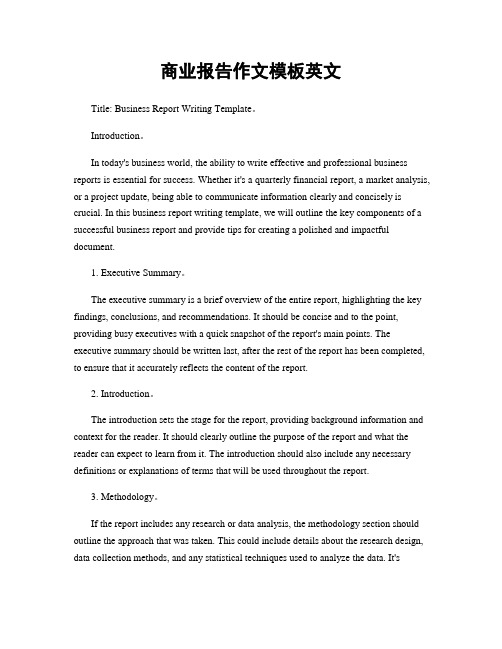 商业报告作文模板英文

Title: Business Report Writing Template。

Introduction。

In today's business world, the ability to write effective and professional business reports is essential for success. Whether it's a quarterly financial report, a market analysis, or a project update, being able to communicate information clearly and concisely is crucial. In this business report writing template, we will outline the key components of a successful business report and provide tips for creating a polished and impactful document.

1. Executive Summary。

The executive summary is a brief overview of the entire report, highlighting the key findings, conclusions, and recommendations. It should be concise and to the point, providing busy executives with a quick snapshot of the report's main points. The executive summary should be written last, after the rest of the report has been completed, to ensure that it accurately reflects the content of the report.

2. Introduction。

The introduction sets the stage for the report, providing background information and context for the reader. It should clearly outline the purpose of the report and what the reader can expect to learn from it. The introduction should also include any necessary definitions or explanations of terms that will be used throughout the report.

3. Methodology。

If the report includes any research or data analysis, the methodology section should outline the approach that was taken. This could include details about the research design, data collection methods, and any statistical techniques used to analyze the data. It's